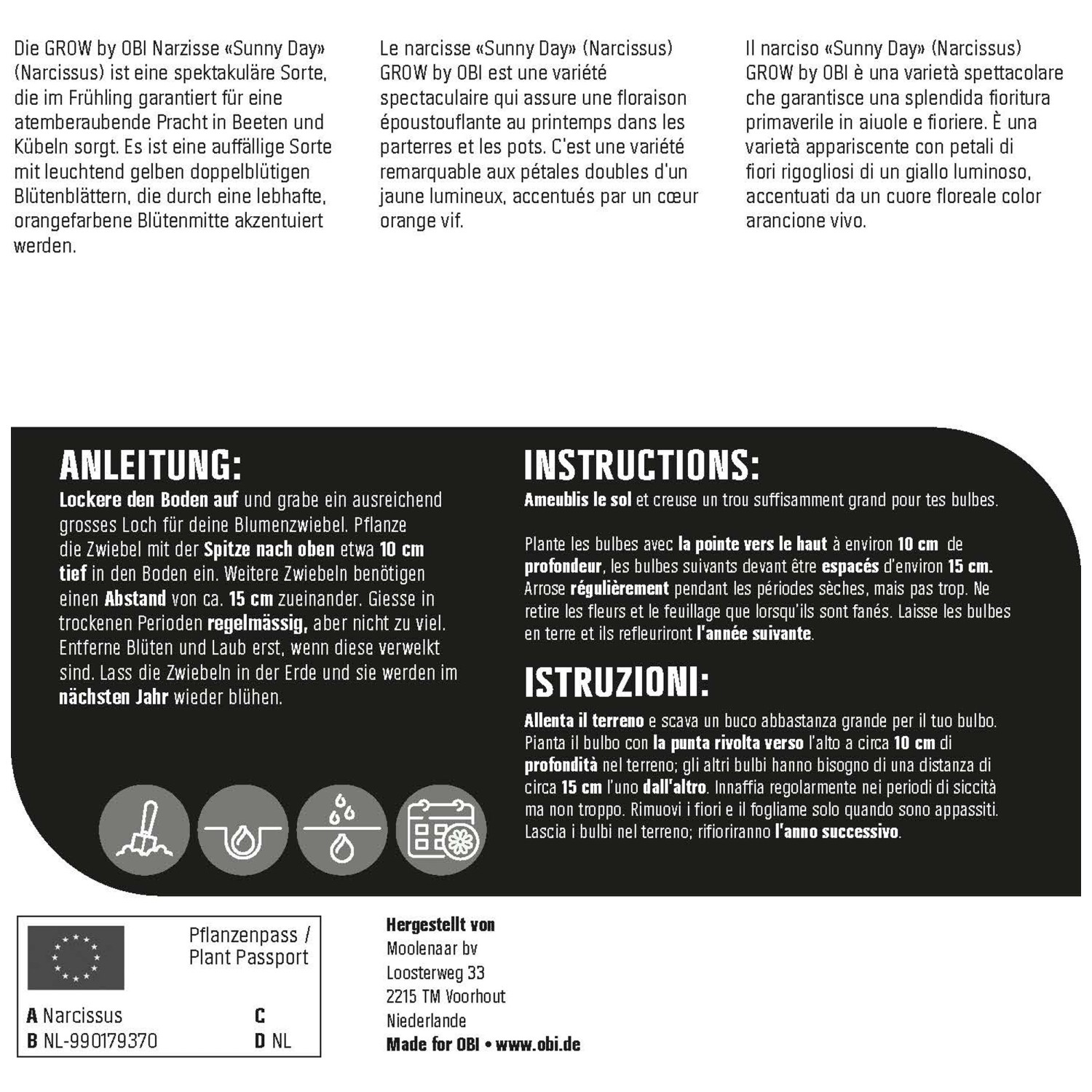 Die GROW by OBI Narzisse «Sunny Day» (Narcissus) ist eine spektakuläre Sorte, die im Frühling garantiert für eine atemberaubende Pracht in Beeten und Kübeln sorgt. Es ist eine auffällige Sorte mit leuchtend gelben doppelblütigen Blütenblättern, die durch eine lebhafte, orangefarbene Blütenmitte akzentuiert werden.

Le narcisse «Sunny Day» (Narcissus) GROW by OBI est une variété spectaculaire qui assure une floraison époustouflante au printemps dans les parterres et les pots. C'est une variété remarquable aux pétales doubles d'un jaune lumineux, accentués par un cœur orange vif.

Il narciso «Sunny Day» (Narcissus) GROW by OBI è una varietà spettacolare che garantisce una splendida fioritura primaverile in aiuole e fioriere. È una varietà appariscente con petali di fiori rigogliosi di un giallo luminoso, accentuati da un cuore floreale color arancione vivo.

ANLEITUNG:
Lockere den Boden auf und grabe ein ausreichend grosses Loch für deine Blumenzwiebel. Pflanze die Zwiebel mit der Spitze nach oben etwa 10 cm tief in den Boden ein. Weitere Zwiebeln benötigen einen Abstand von ca. 15 cm zueinander. Giesse in trockenen Perioden regelmässig, aber nicht zu viel. Entferne Blüten und Laub erst, wenn diese verwelkt sind. Lass die Zwiebeln in der Erde und sie werden im nächsten Jahr wieder blühen.

INSTRUCTIONS:
Ameublis le sol et creuse un trou suffisamment grand pour tes bulbes.

Plante les bulbes avec la pointe vers le haut à environ 10 cm de profondeur, les bulbes suivants devant être espacés d'environ 15 cm. Arrose régulièrement pendant les périodes sèches, mais pas trop. Ne retire les fleurs et le feuillage que lorsqu'ils sont fanés. Laisse les bulbes en terre et ils refleuriront l'année suivante.

ISTRUZIONI:
Allenta il terreno e scava un buco abbastanza grande per il tuo bulbo. Pianta il bulbo con la punta rivolta verso l'alto a circa 10 cm di profondità nel terreno; gli altri bulbi hanno bisogno di una distanza di circa 15 cm l'uno dall'altro. Innaffia regolarmente nei periodi di siccità ma non troppo. Rimuovi i fiori e il fogliame solo quando sono appassiti. Lascia i bulbi nel terreno; rifioriranno l'anno successivo.

Pflanzenpass / Plant Passport
A Narcissus
B NL-990179370
C
D NL

Hergestellt von
Moolenaar bv
Loosterweg 33
2215 TM Voorhout
Niederlande
Made for OBI • www.obi.de